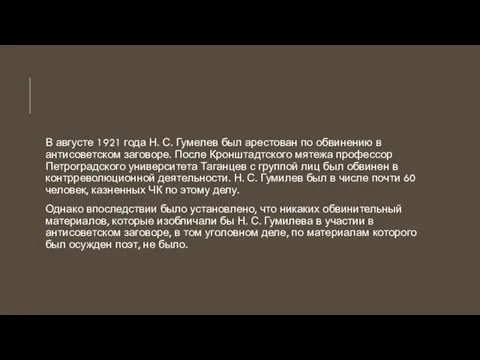 В августе 1921 года Н. С. Гумелев был арестован по обвинению в антисоветском заговоре. После Кронштадтского мятежа профессор Петроградского университета Таганцев с группой лиц был обвинен в контрреволюционной деятельности. Н. С. Гумилев был в числе почти 60 человек, казненных ЧК по этому делу.

Однако впоследствии было установлено, что никаких обвинительный материалов, которые изобличали бы Н. С. Гумилева в участии в антисоветском заговоре, в том уголовном деле, по материалам которого был осужден поэт, не было.